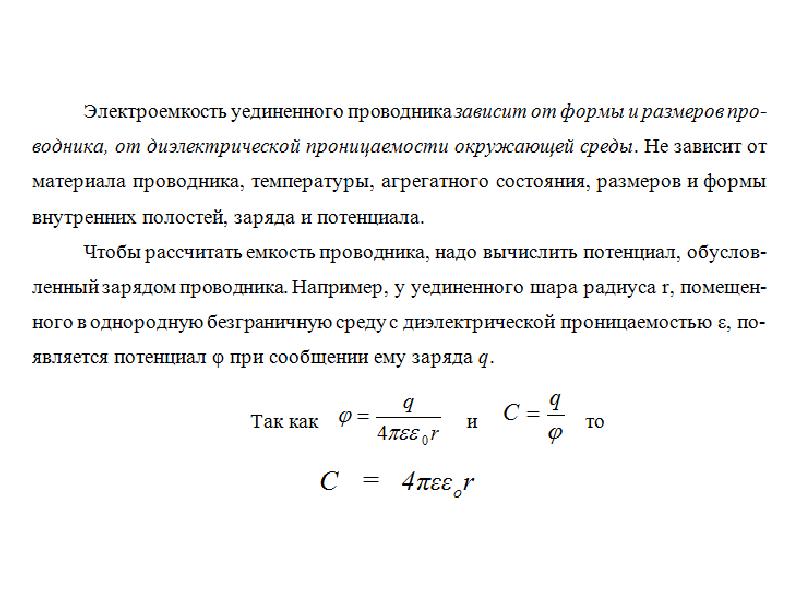 Электроемкость уединенного проводника зависит от формы и размеров проводника, от диэлектрической проницаемости окружающей среды. Не зависит от материала проводника, температуры, агрегатного состояния, размеров и формы внутренних полостей, заряда и потенциала.

Чтобы рассчитать емкость проводника, надо вычислить потенциал, обусловленный зарядом проводника. Например, у уединенного шара радиуса r, помещенного в однородную безграничную среду с диэлектрической проницаемостью ε, появляется потенциал φ при сообщении ему заряда $q$.

Так как $\varphi = \frac{q}{4\pi\varepsilon\varepsilon_0 r}$ и $C = \frac{q}{\varphi}$ то

$C = 4\pi\varepsilon\varepsilon_o r$